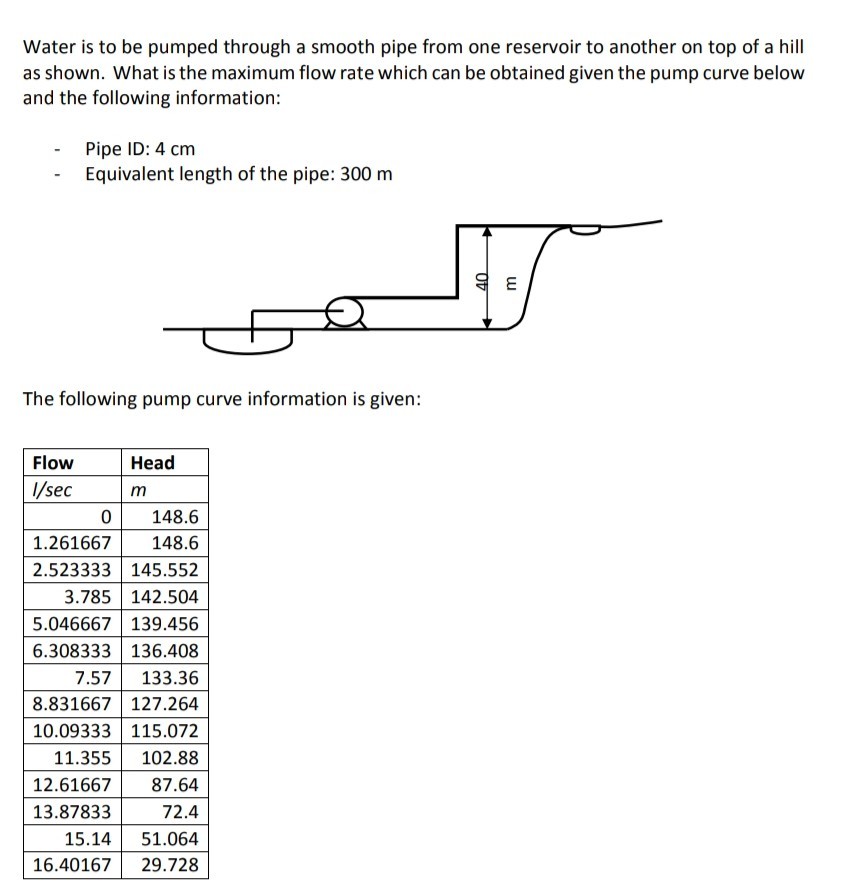 Water is to be pumped through a smooth pipe from one reservoir to another on top of a hill as shown. What is the maximum flow rate which can be obtained given the pump curve below and the following information:

- Pipe ID: 4 cm
- Equivalent length of the pipe: 300 m

40 m

The following pump curve information is given:

| Flow | Head |
|---|---|
| l/sec | m |
| 0 | 148.6 |
| 1.261667 | 148.6 |
| 2.523333 | 145.552 |
| 3.785 | 142.504 |
| 5.046667 | 139.456 |
| 6.308333 | 136.408 |
| 7.57 | 133.36 |
| 8.831667 | 127.264 |
| 10.09333 | 115.072 |
| 11.355 | 102.88 |
| 12.61667 | 87.64 |
| 13.87833 | 72.4 |
| 15.14 | 51.064 |
| 16.40167 | 29.728 |